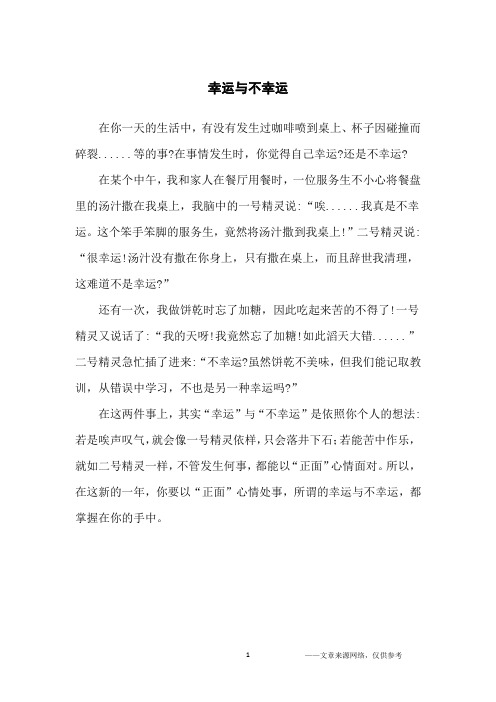 幸运与不幸运

在你一天的生活中，有没有发生过咖啡喷到桌上、杯子因碰撞而碎裂......等的事?在事情发生时，你觉得自己幸运?还是不幸运?

在某个中午，我和家人在餐厅用餐时，一位服务生不小心将餐盘里的汤汁撒在我桌上，我脑中的一号精灵说:“唉......我真是不幸运。这个笨手笨脚的服务生，竟然将汤汁撒到我桌上!”二号精灵说:“很幸运!汤汁没有撒在你身上，只有撒在桌上，而且辞世我清理，这难道不是幸运?”

还有一次，我做饼乾时忘了加糖，因此吃起来苦的不得了!一号精灵又说话了:“我的天呀!我竟然忘了加糖!如此滔天大错......”二号精灵急忙插了进来:“不幸运?虽然饼乾不美味，但我们能记取教训，从错误中学习，不也是另一种幸运吗?”

在这两件事上，其实“幸运”与“不幸运”是依照你个人的想法:若是唉声叹气，就会像一号精灵依样，只会落井下石;若能苦中作乐，就如二号精灵一样，不管发生何事，都能以“正面”心情面对。所以，在这新的一年，你要以“正面”心情处事，所谓的幸运与不幸运，都掌握在你的手中。

1

——文章来源网络，仅供参考